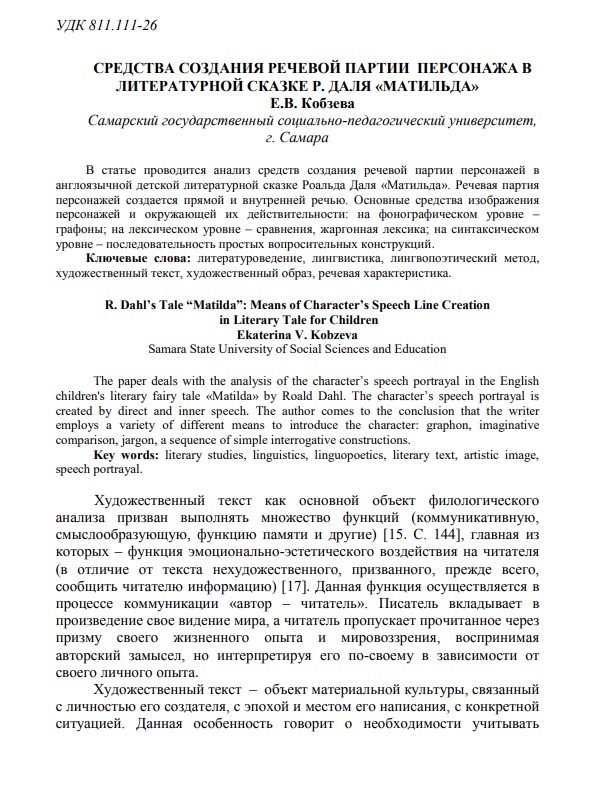 УДК 811.111-26

СРЕДСТВА СОЗДАНИЯ РЕЧЕВОЙ ПАРТИИ ПЕРСОНАЖА В ЛИТЕРАТУРНОЙ СКАЗКЕ Р. ДАЛЯ «МАТИЛЬДА»
Е.В. Кобзева
Самарский государственный социально-педагогический университет, г. Самара

В статье проводится анализ средств создания речевой партии персонажей в англоязычной детской литературной сказке Роальда Даля «Матильда». Речевая партия персонажей создается прямой и внутренней речью. Основные средства изображения персонажей и окружающей их действительности: на фонографическом уровне – графоны; на лексическом уровне – сравнения, жаргонная лексика; на синтаксическом уровне – последовательность простых вопросительных конструкций.

Ключевые слова: литературоведение, лингвистика, лингвопоэтический метод, художественный текст, художественный образ, речевая характеристика.

R. Dahl's Tale "Matilda": Means of Character's Speech Line Creation in Literary Tale for Children
Ekaterina V. Kobzeva
Samara State University of Social Sciences and Education

The paper deals with the analysis of the character's speech portrayal in the English children's literary fairy tale «Matilda» by Roald Dahl. The character's speech portrayal is created by direct and inner speech. The author comes to the conclusion that the writer employs a variety of different means to introduce the character: graphon, imaginative comparison, jargon, a sequence of simple interrogative constructions.

Key words: literary studies, linguistics, linguopoetics, literary text, artistic image, speech portrayal.

Художественный текст как основной объект филологического анализа призван выполнять множество функций (коммуникативную, смыслообразующую, функцию памяти и другие) [15. С. 144], главная из которых – функция эмоционально-эстетического воздействия на читателя (в отличие от текста нехудожественного, призванного, прежде всего, сообщить читателю информацию) [17]. Данная функция осуществляется в процессе коммуникации «автор – читатель». Писатель вкладывает в произведение свое видение мира, а читатель пропускает прочитанное через призму своего жизненного опыта и мировоззрения, воспринимая авторский замысел, но интерпретируя его по-своему в зависимости от своего личного опыта.

Художественный текст – объект материальной культуры, связанный с личностью его создателя, с эпохой и местом его написания, с конкретной ситуацией. Данная особенность говорит о необходимости учитывать